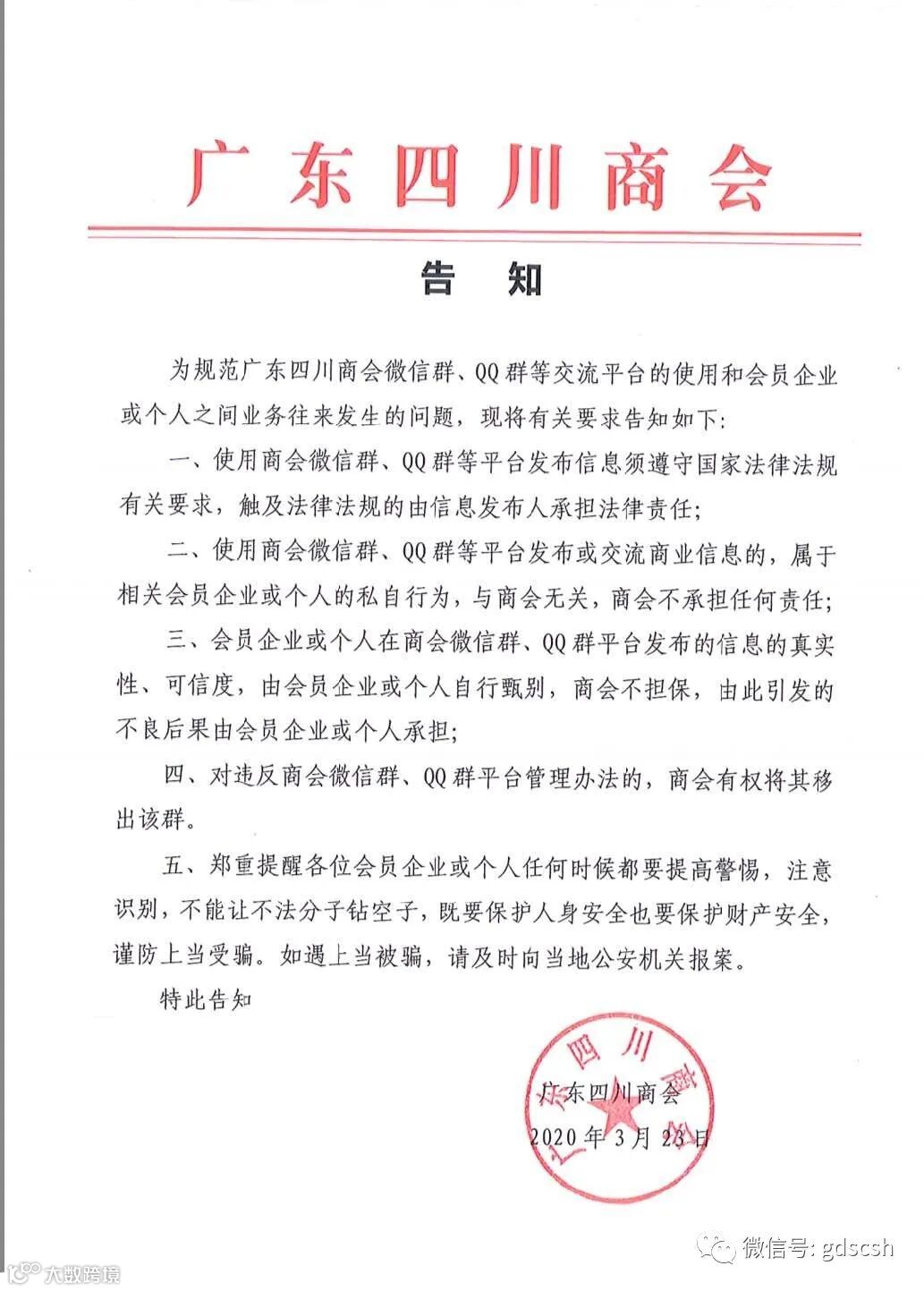 广东四川商会

告 知

为规范广东四川商会微信群、QQ群等交流平台的使用和会员企业或个人之间业务往来发生的问题，现将有关要求告知如下：

一、使用商会微信群、QQ群等平台发布信息须遵守国家法律法规有关要求，触及法律法规的由信息发布人承担法律责任；

二、使用商会微信群、QQ群等平台发布或交流商业信息的，属于相关会员企业或个人的私自行为，与商会无关，商会不承担任何责任；

三、会员企业或个人在商会微信群、QQ群平台发布的信息的真实性、可信度，由会员企业或个人自行甄别，商会不担保，由此引发的不良后果由会员企业或个人承担；

四、对违反商会微信群、QQ群平台管理办法的，商会有权将其移出该群。

五、郑重提醒各位会员企业或个人任何时候都要提高警惕，注意识别，不能让不法分子钻空子，既要保护人身安全也要保护财产安全，谨防上当受骗。如遇上当被骗，请及时向当地公安机关报案。

特此告知

广东四川商会

广东四川商会
2020年3月23日

微信号: gdscsh

大数跨境